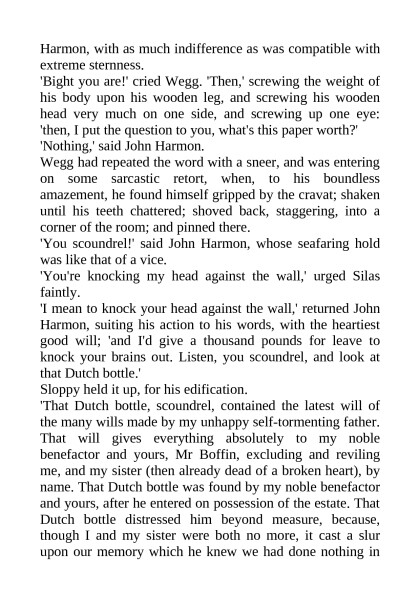 Harmon, with as much indifference as was compatible with extreme sternness.

'Bight you are!' cried Wegg. 'Then,' screwing the weight of his body upon his wooden leg, and screwing his wooden head very much on one side, and screwing up one eye: 'then, I put the question to you, what's this paper worth?'

'Nothing,' said John Harmon.

Wegg had repeated the word with a sneer, and was entering on some sarcastic retort, when, to his boundless amazement, he found himself gripped by the cravat; shaken until his teeth chattered; shoved back, staggering, into a corner of the room; and pinned there.

'You scoundrel!' said John Harmon, whose seafaring hold was like that of a vice.

'You're knocking my head against the wall,' urged Silas faintly.

'I mean to knock your head against the wall,' returned John Harmon, suiting his action to his words, with the heartiest good will; 'and I'd give a thousand pounds for leave to knock your brains out. Listen, you scoundrel, and look at that Dutch bottle.'

Sloppy held it up, for his edification.

'That Dutch bottle, scoundrel, contained the latest will of the many wills made by my unhappy self-tormenting father. That will gives everything absolutely to my noble benefactor and yours, Mr Boffin, excluding and reviling me, and my sister (then already dead of a broken heart), by name. That Dutch bottle was found by my noble benefactor and yours, after he entered on possession of the estate. That Dutch bottle distressed him beyond measure, because, though I and my sister were both no more, it cast a slur upon our memory which he knew we had done nothing in